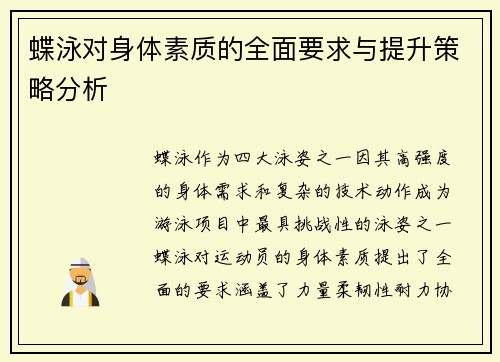 蝶泳对身体素质的全面要求与提升策略分析

蝶泳作为四大泳姿之一因其高强度的身体需求和复杂的技术动作成为游泳项目中最具挑战性的泳姿之一蝶泳对运动员的身体素质提出了全面的要求涵盖了力量柔韧性耐力协